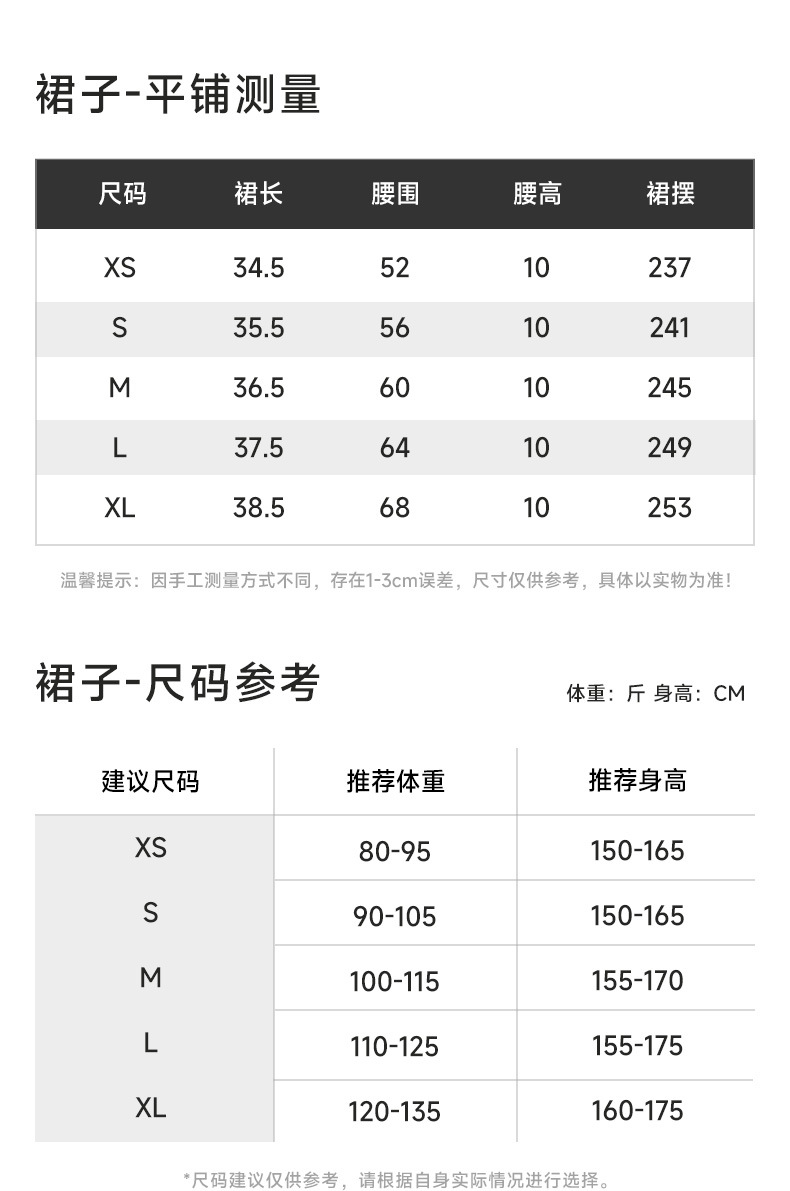 裙子-平铺测量

| 尺码 | 裙长 | 腰围 | 腰高 | 裙摆 |
|---|---|---|---|---|
| XS | 34.5 | 52 | 10 | 237 |
| S | 35.5 | 56 | 10 | 241 |
| M | 36.5 | 60 | 10 | 245 |
| L | 37.5 | 64 | 10 | 249 |
| XL | 38.5 | 68 | 10 | 253 |

温馨提示：因手工测量方式不同，存在1-3cm误差，尺寸仅供参考，具体以实物为准！

裙子-尺码参考

体重：斤 身高：CM

| 建议尺码 | 推荐体重 | 推荐身高 |
|---|---|---|
| XS | 80-95 | 150-165 |
| S | 90-105 | 150-165 |
| M | 100-115 | 155-170 |
| L | 110-125 | 155-175 |
| XL | 120-135 | 160-175 |

*尺码建议仅供参考，请根据自身实际情况进行选择。